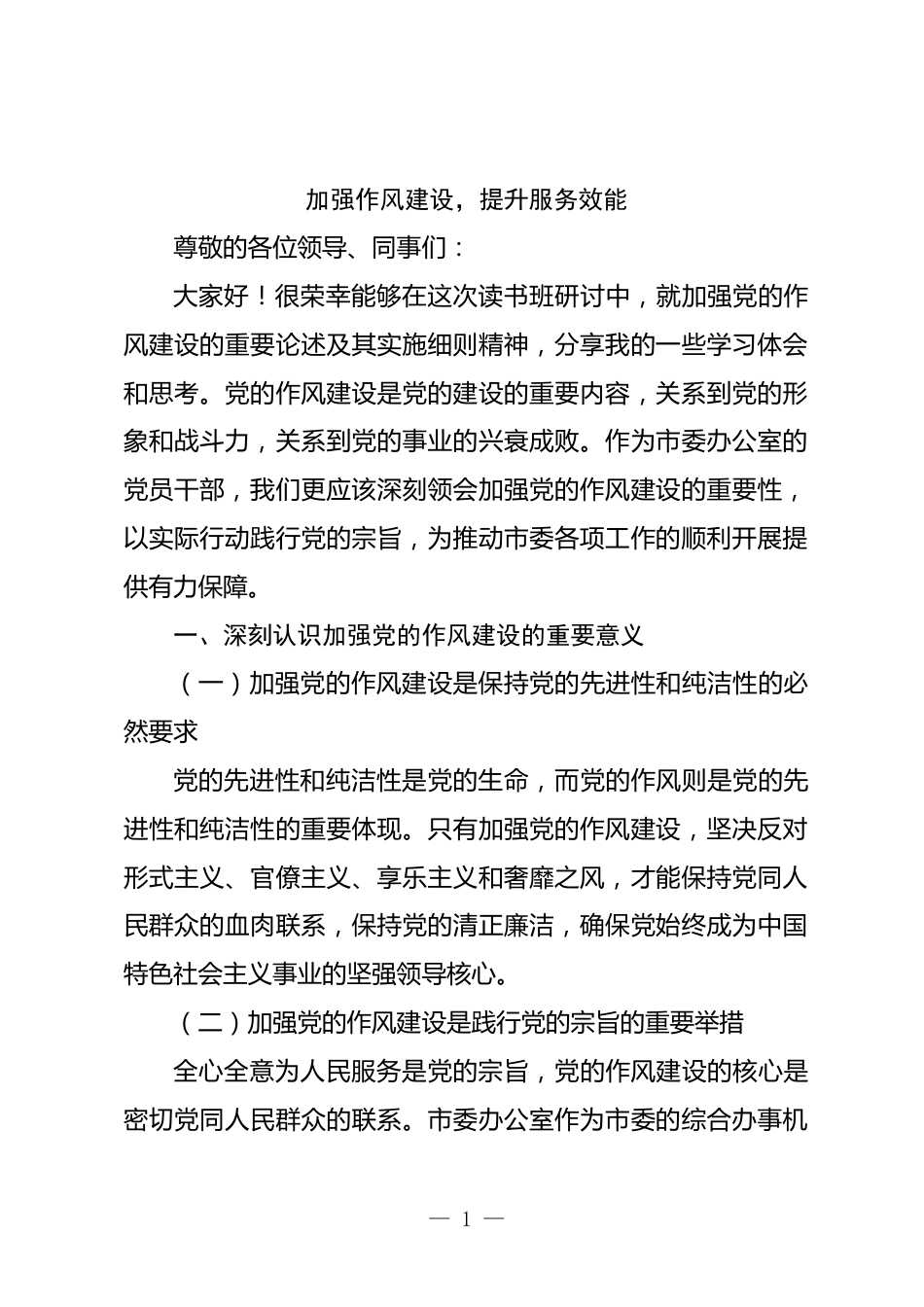 加强作风建设，提升服务效能

尊敬的各位领导、同事们：

大家好！很荣幸能够在这次读书班研讨中，就加强党的作风建设的重要论述及其实施细则精神，分享我的一些学习体会和思考。党的作风建设是党的建设的重要内容，关系到党的形象和战斗力，关系到党的事业的兴衰成败。作为市委办公室的党员干部，我们更应该深刻领会加强党的作风建设的重要性，以实际行动践行党的宗旨，为推动市委各项工作的顺利开展提供有力保障。

一、深刻认识加强党的作风建设的重要意义

（一）加强党的作风建设是保持党的先进性和纯洁性的必然要求

党的先进性和纯洁性是党的生命，而党的作风则是党的先进性和纯洁性的重要体现。只有加强党的作风建设，坚决反对形式主义、官僚主义、享乐主义和奢靡之风，才能保持党同人民群众的血肉联系，保持党的清正廉洁，确保党始终成为中国特色社会主义事业的坚强领导核心。

（二）加强党的作风建设是践行党的宗旨的重要举措

全心全意为人民服务是党的宗旨，党的作风建设的核心是密切党同人民群众的联系。市委办公室作为市委的综合办事机

— 1 —